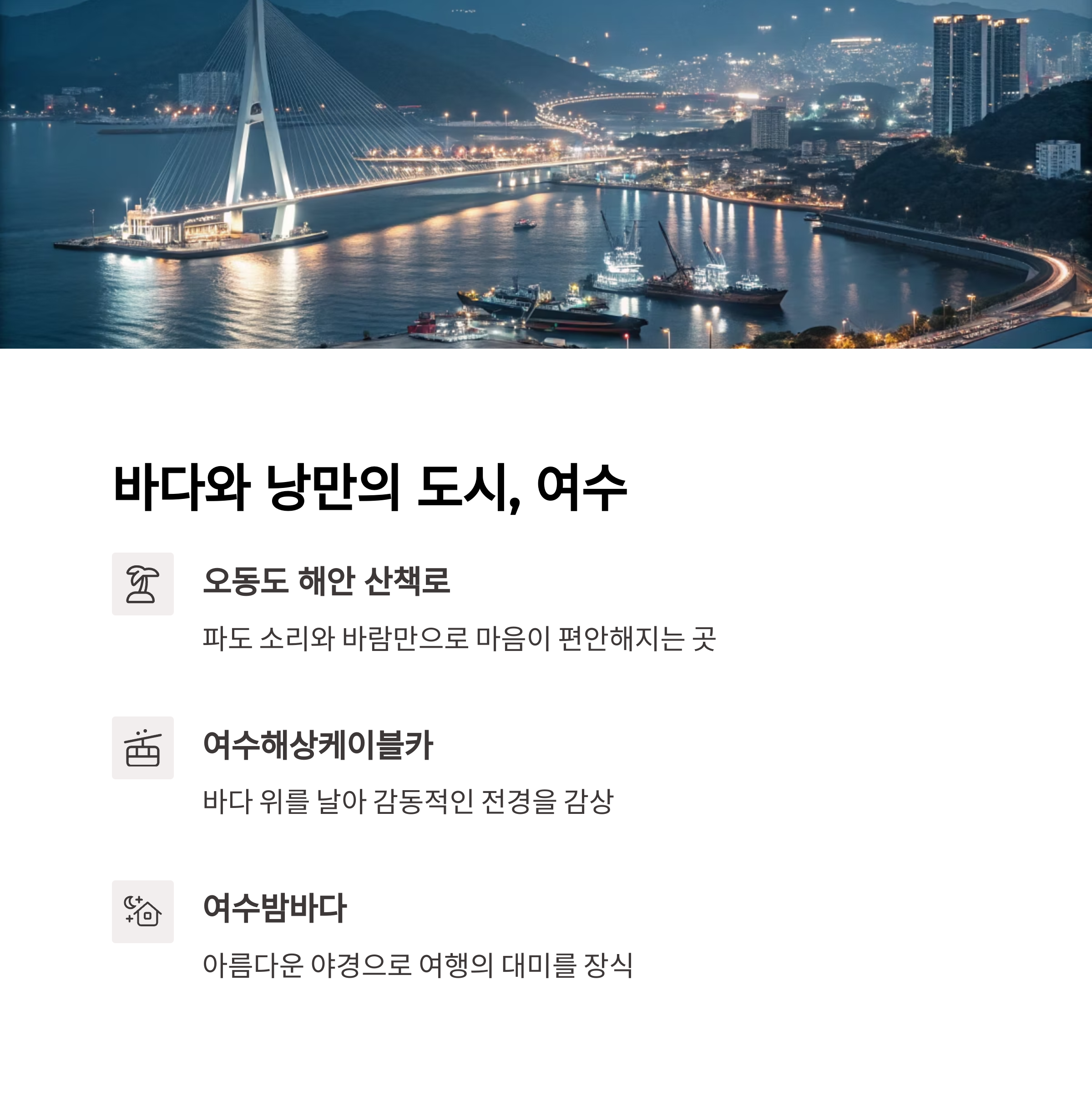 바다와 낭만의 도시, 여수

오동도 해안 산책로

파도 소리와 바람만으로 마음이 편안해지는 곳

여수해상케이블카

바다 위를 날아 감동적인 전경을 감상

여수밤바다

아름다운 야경으로 여행의 대미를 장식